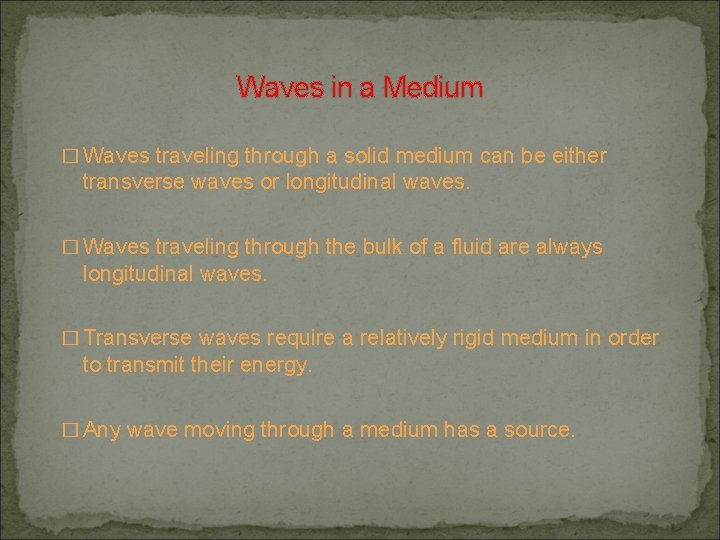 Waves in a Medium

□ Waves traveling through a solid medium can be either transverse waves or longitudinal waves.

□ Waves traveling through the bulk of a fluid are always longitudinal waves.

□ Transverse waves require a relatively rigid medium in order to transmit their energy.

□ Any wave moving through a medium has a source.